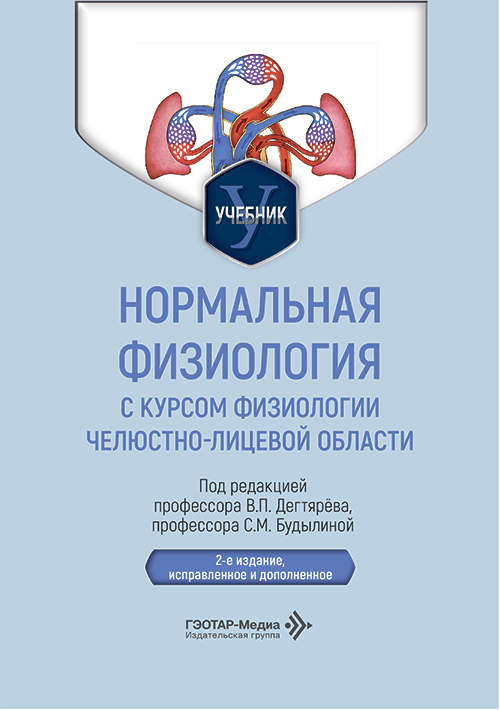 У
УЧЕБНИК

НОРМАЛЬНАЯ ФИЗИОЛОГИЯ
С КУРСОМ ФИЗИОЛОГИИ ЧЕЛЮСТНО-ЛИЦЕВОЙ ОБЛАСТИ

Под редакцией
профессора В.П. Дегтярёва,
профессора С.М. Будылиной

2-е издание,
исправленное и дополненное

ГЭОТАР-Медиа
Издательская группа